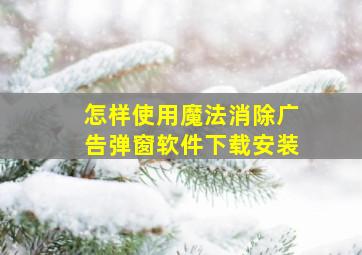 怎样使用魔法消除广告弹窗软件下载安装